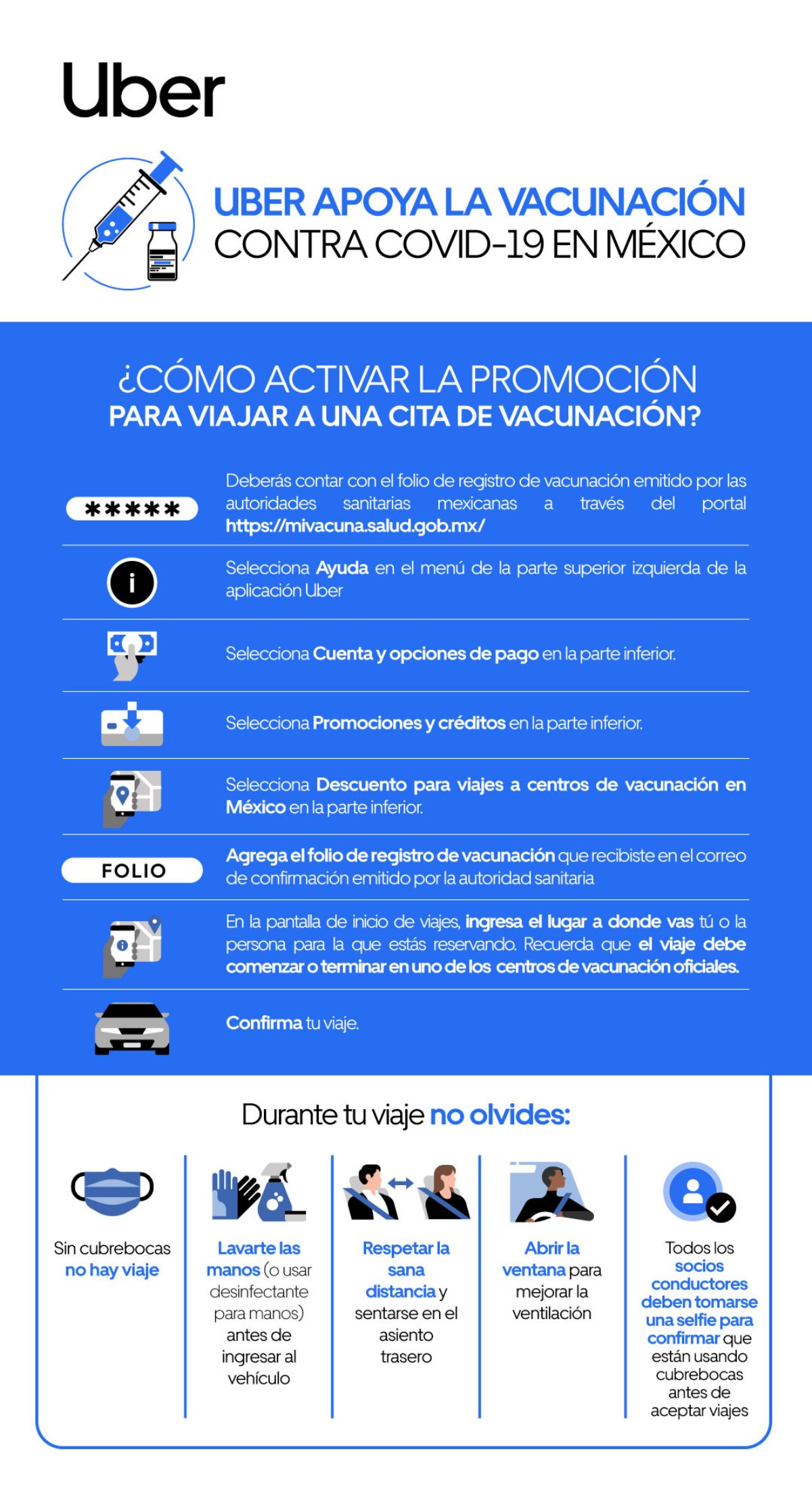 Uber

UBER APOYA LA VACUNACIÓN
CONTRA COVID-19 EN MÉXICO

¿CÓMO ACTIVAR LA PROMOCIÓN
PARA VIAJAR A UNA CITA DE VACUNACIÓN?

*****

Deberás contar con el folio de registro de vacunación emitido por las autoridades sanitarias mexicanas a través del portal https://mivacuna.salud.gob.mx/

i

Selecciona Ayuda en el menú de la parte superior izquierda de la aplicación Uber

Selecciona Cuenta y opciones de pago en la parte inferior.

Selecciona Promociones y créditos en la parte inferior.

Selecciona Descuento para viajes a centros de vacunación en México en la parte inferior.

FOLIO

Agrega el folio de registro de vacunación que recibiste en el correo de confirmación emitido por la autoridad sanitaria

En la pantalla de inicio de viajes, ingresa el lugar a donde vas tú o la persona para la que estás reservando. Recuerda que el viaje debe comenzar o terminar en uno de los centros de vacunación oficiales.

Confirma tu viaje.

Durante tu viaje no olvides:

Sin cubrebocas no hay viaje

Lavarte las manos (o usar desinfectante para manos) antes de ingresar al vehículo

Respetar la sana distancia y sentarse en el asiento trasero

Abrir la ventana para mejorar la ventilación

Todos los socios conductores deben tomarse una selfie para confirmar que están usando cubrebocas antes de aceptar viajes